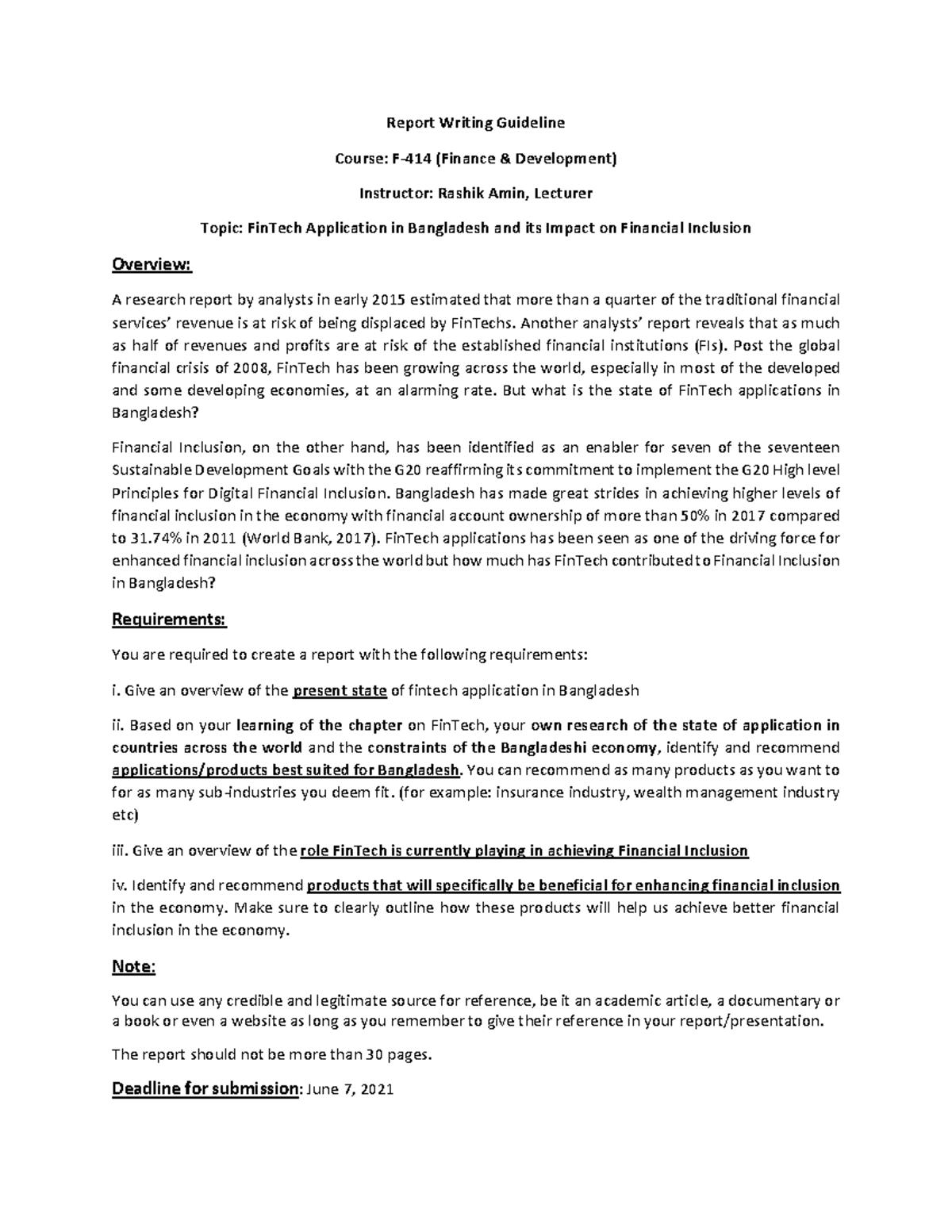 Report Writing Guideline

Course: F-414 (Finance & Development)

Instructor: Rashik Amin, Lecturer

Topic: FinTech Application in Bangladesh and its Impact on Financial Inclusion

Overview:

A research report by analysts in early 2015 estimated that more than a quarter of the traditional financial services' revenue is at risk of being displaced by FinTechs. Another analysts' report reveals that as much as half of revenues and profits are at risk of the established financial institutions (FIs). Post the global financial crisis of 2008, FinTech has been growing across the world, especially in most of the developed and some developing economies, at an alarming rate. But what is the state of FinTech applications in Bangladesh?

Financial Inclusion, on the other hand, has been identified as an enabler for seven of the seventeen Sustainable Development Goals with the G20 reaffirming its commitment to implement the G20 High level Principles for Digital Financial Inclusion. Bangladesh has made great strides in achieving higher levels of financial inclusion in the economy with financial account ownership of more than 50% in 2017 compared to 31.74% in 2011 (World Bank, 2017). FinTech applications has been seen as one of the driving force for enhanced financial inclusion across the world but how much has FinTech contributed to Financial Inclusion in Bangladesh?

Requirements:

You are required to create a report with the following requirements:

i. Give an overview of the present state of fintech application in Bangladesh

ii. Based on your learning of the chapter on FinTech, your own research of the state of application in countries across the world and the constraints of the Bangladeshi economy, identify and recommend applications/products best suited for Bangladesh. You can recommend as many products as you want to for as many sub-industries you deem fit. (for example: insurance industry, wealth management industry etc)

iii. Give an overview of the role FinTech is currently playing in achieving Financial Inclusion

iv. Identify and recommend products that will specifically be beneficial for enhancing financial inclusion in the economy. Make sure to clearly outline how these products will help us achieve better financial inclusion in the economy.

Note:

You can use any credible and legitimate source for reference, be it an academic article, a documentary or a book or even a website as long as you remember to give their reference in your report/presentation.

The report should not be more than 30 pages.

Deadline for submission: June 7, 2021